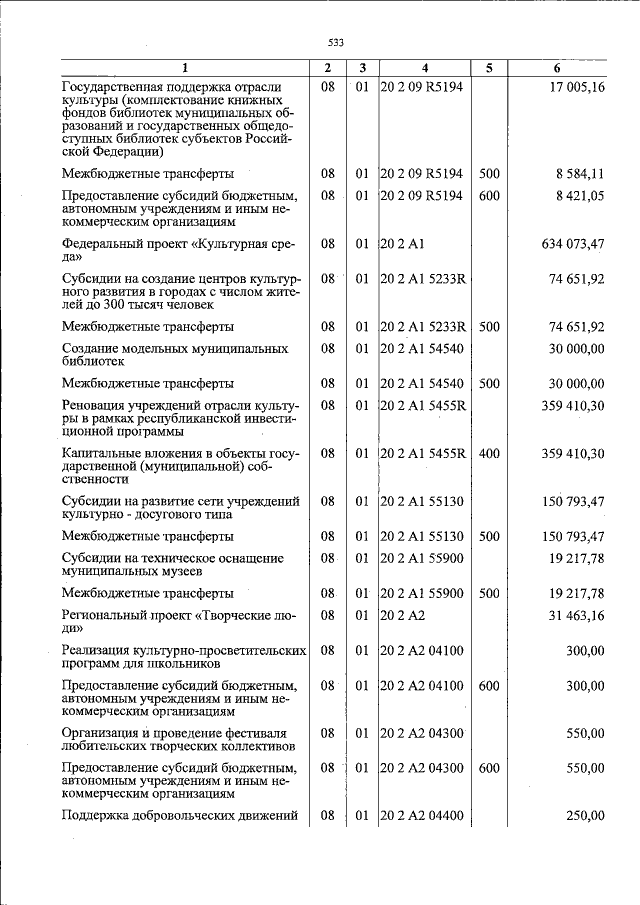 533

| 1 | 2 | 3 | 4 | 5 | 6 |
|---|---|---|---|---|---|
| Государственная поддержка отрасли культуры (комплектование книжных фондов библиотек муниципальных образований и государственных общедоступных библиотек субъектов Российской Федерации) | 08 | 01 | 20 2 09 R5194 | | 17 005,16 |
| Межбюджетные трансферты | 08 | 01 | 20 2 09 R5194 | 500 | 8 584,11 |
| Предоставление субсидий бюджетным, автономным учреждениям и иным некоммерческим организациям | 08 | 01 | 20 2 09 R5194 | 600 | 8 421,05 |
| Федеральный проект «Культурная среда» | 08 | 01 | 20 2 A1 | | 634 073,47 |
| Субсидии на создание центров культурного развития в городах с числом жителей до 300 тысяч человек | 08 | 01 | 20 2 A1 5233R | | 74 651,92 |
| Межбюджетные трансферты | 08 | 01 | 20 2 A1 5233R | 500 | 74 651,92 |
| Создание модельных муниципальных библиотек | 08 | 01 | 20 2 A1 54540 | | 30 000,00 |
| Межбюджетные трансферты | 08 | 01 | 20 2 A1 54540 | 500 | 30 000,00 |
| Реновация учреждений отрасли культуры в рамках республиканской инвестиционной программы | 08 | 01 | 20 2 A1 5455R | | 359 410,30 |
| Капитальные вложения в объекты государственной (муниципальной) собственности | 08 | 01 | 20 2 A1 5455R | 400 | 359 410,30 |
| Субсидии на развитие сети учреждений культурно - досугового типа | 08 | 01 | 20 2 A1 55130 | | 150 793,47 |
| Межбюджетные трансферты | 08 | 01 | 20 2 A1 55130 | 500 | 150 793,47 |
| Субсидии на техническое оснащение муниципальных музеев | 08 | 01 | 20 2 A1 55900 | | 19 217,78 |
| Межбюджетные трансферты | 08 | 01 | 20 2 A1 55900 | 500 | 19 217,78 |
| Региональный проект «Творческие люди» | 08 | 01 | 20 2 A2 | | 31 463,16 |
| Реализация культурно-просветительских программ для школьников | 08 | 01 | 20 2 A2 04100 | | 300,00 |
| Предоставление субсидий бюджетным, автономным учреждениям и иным некоммерческим организациям | 08 | 01 | 20 2 A2 04100 | 600 | 300,00 |
| Организация и проведение фестиваля любительских творческих коллективов | 08 | 01 | 20 2 A2 04300 | | 550,00 |
| Предоставление субсидий бюджетным, автономным учреждениям и иным некоммерческим организациям | 08 | 01 | 20 2 A2 04300 | 600 | 550,00 |
| Поддержка добровольческих движений | 08 | 01 | 20 2 A2 04400 | | 250,00 |